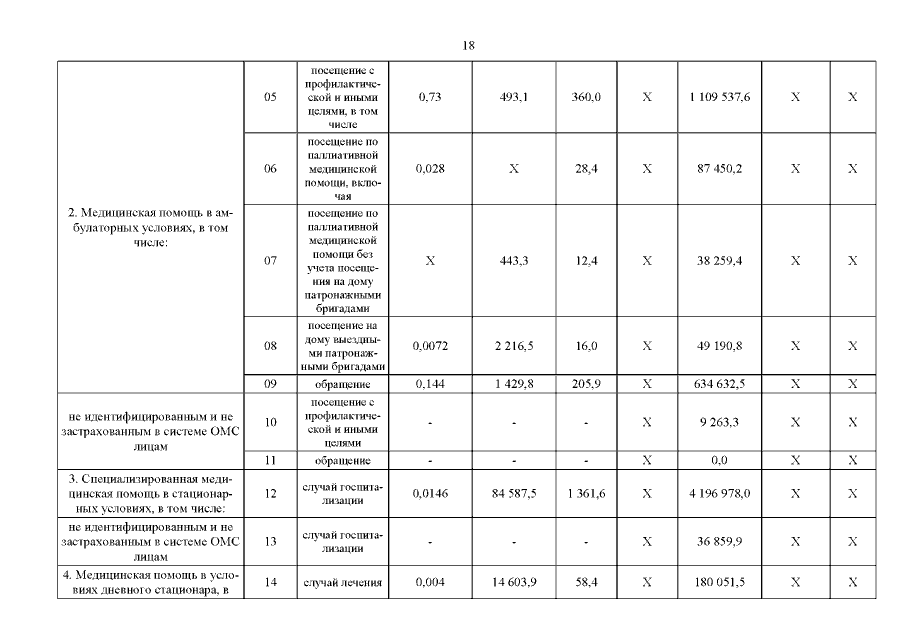 18

| | | | | | | | | | |
|---|---|---|---|---|---|---|---|---|---|
| 2. Медицинская помощь в амбулаторных условиях, в том числе: | 05 | посещение с профилактической и иными целями, в том числе | 0,73 | 493,1 | 360,0 | X | 1 109 537,6 | X | X |
| | 06 | посещение по паллиативной медицинской помощи, включая | 0,028 | X | 28,4 | X | 87 450,2 | X | X |
| | 07 | посещение по паллиативной медицинской помощи без учета посещения на дому патронажными бригадами | X | 443,3 | 12,4 | X | 38 259,4 | X | X |
| | 08 | посещение на дому выездными патронажными бригадами | 0,0072 | 2 216,5 | 16,0 | X | 49 190,8 | X | X |
| | 09 | обращение | 0,144 | 1 429,8 | 205,9 | X | 634 632,5 | X | X |
| не идентифицированным и не застрахованным в системе ОМС лицам | 10 | посещение с профилактической и иными целями | - | - | - | X | 9 263,3 | X | X |
| | 11 | обращение | - | - | - | X | 0,0 | X | X |
| 3. Специализированная медицинская помощь в стационарных условиях, в том числе: | 12 | случай госпитализации | 0,0146 | 84 587,5 | 1 361,6 | X | 4 196 978,0 | X | X |
| не идентифицированным и не застрахованным в системе ОМС лицам | 13 | случай госпитализации | - | - | - | X | 36 859,9 | X | X |
| 4. Медицинская помощь в условиях дневного стационара, в | 14 | случай лечения | 0,004 | 14 603,9 | 58,4 | X | 180 051,5 | X | X |